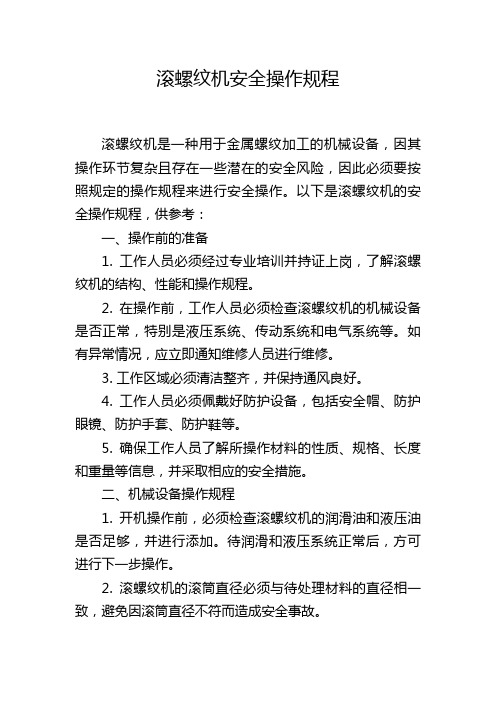 滚螺纹机安全操作规程

滚螺纹机是一种用于金属螺纹加工的机械设备，因其操作环节复杂且存在一些潜在的安全风险，因此必须要按照规定的操作规程来进行安全操作。以下是滚螺纹机的安全操作规程，供参考：

一、操作前的准备

1. 工作人员必须经过专业培训并持证上岗，了解滚螺纹机的结构、性能和操作规程。

2. 在操作前，工作人员必须检查滚螺纹机的机械设备是否正常，特别是液压系统、传动系统和电气系统等。如有异常情况，应立即通知维修人员进行维修。

3. 工作区域必须清洁整齐，并保持通风良好。

4. 工作人员必须佩戴好防护设备，包括安全帽、防护眼镜、防护手套、防护鞋等。

5. 确保工作人员了解所操作材料的性质、规格、长度和重量等信息，并采取相应的安全措施。

二、机械设备操作规程

1. 开机操作前，必须检查滚螺纹机的润滑油和液压油是否足够，并进行添加。待润滑和液压系统正常后，方可进行下一步操作。

2. 滚螺纹机的滚筒直径必须与待处理材料的直径相一致，避免因滚筒直径不符而造成安全事故。